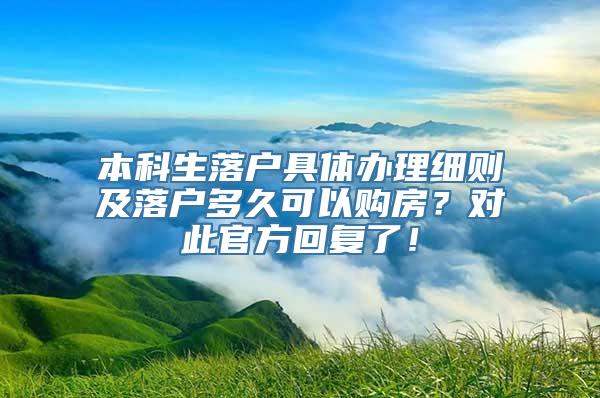 本科生落户具体办理细则及落户多久可以购房？对此官方回复了！